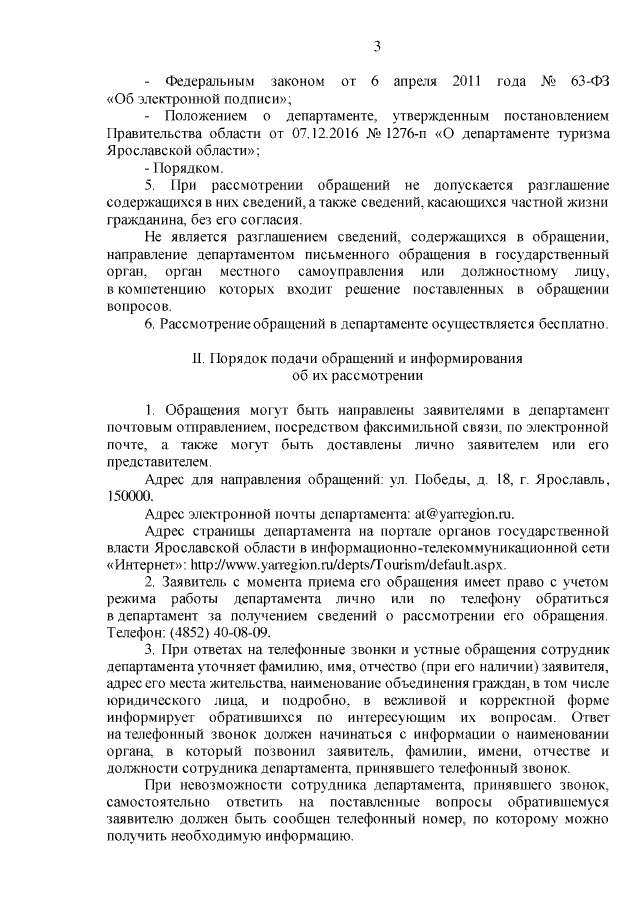 3

- Федеральным законом от 6 апреля 2011 года № 63-ФЗ «Об электронной подписи»;

- Положением о департаменте, утвержденным постановлением Правительства области от 07.12.2016 № 1276-п «О департаменте туризма Ярославской области»;

- Порядком.

5. При рассмотрении обращений не допускается разглашение содержащихся в них сведений, а также сведений, касающихся частной жизни гражданина, без его согласия.

Не является разглашением сведений, содержащихся в обращении, направление департаментом письменного обращения в государственный орган, орган местного самоуправления или должностному лицу, в компетенцию которых входит решение поставленных в обращении вопросов.

6. Рассмотрение обращений в департаменте осуществляется бесплатно.

II. Порядок подачи обращений и информирования об их рассмотрении

1. Обращения могут быть направлены заявителями в департамент почтовым отправлением, посредством факсимильной связи, по электронной почте, а также могут быть доставлены лично заявителем или его представителем.

Адрес для направления обращений: ул. Победы, д. 18, г. Ярославль, 150000.

Адрес электронной почты департамента: at@yarregion.ru.

Адрес страницы департамента на портале органов государственной власти Ярославской области в информационно-телекоммуникационной сети «Интернет»: http://www.yarregion.ru/depts/Tourism/default.aspx.

2. Заявитель с момента приема его обращения имеет право с учетом режима работы департамента лично или по телефону обратиться в департамент за получением сведений о рассмотрении его обращения. Телефон: (4852) 40-08-09.

3. При ответах на телефонные звонки и устные обращения сотрудник департамента уточняет фамилию, имя, отчество (при его наличии) заявителя, адрес его места жительства, наименование объединения граждан, в том числе юридического лица, и подробно, в вежливой и корректной форме информирует обратившихся по интересующим их вопросам. Ответ на телефонный звонок должен начинаться с информации о наименовании органа, в который позвонил заявитель, фамилии, имени, отчестве и должности сотрудника департамента, принявшего телефонный звонок.

При невозможности сотрудника департамента, принявшего звонок, самостоятельно ответить на поставленные вопросы обратившемуся заявителю должен быть сообщен телефонный номер, по которому можно получить необходимую информацию.